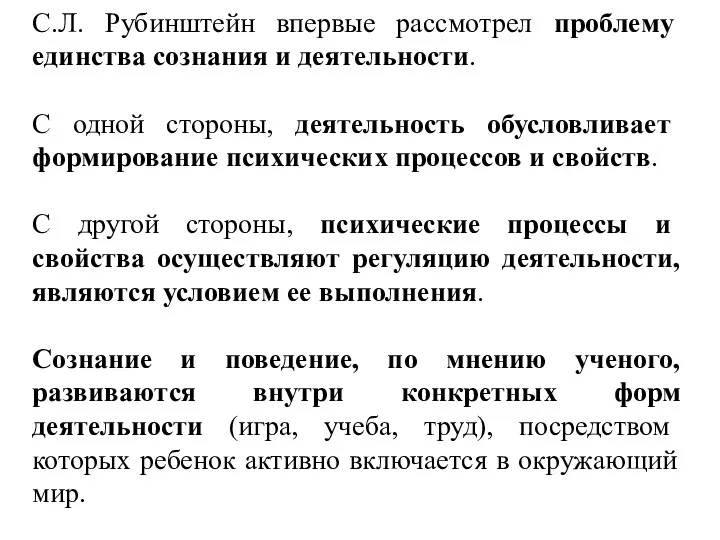 С.Л. Рубинштейн впервые рассмотрел проблему единства сознания и деятельности.

С одной стороны, деятельность обусловливает формирование психических процессов и свойств.

С другой стороны, психические процессы и свойства осуществляют регуляцию деятельности, являются условием ее выполнения.

Сознание и поведение, по мнению ученого, развиваются внутри конкретных форм деятельности (игра, учеба, труд), посредством которых ребенок активно включается в окружающий мир.